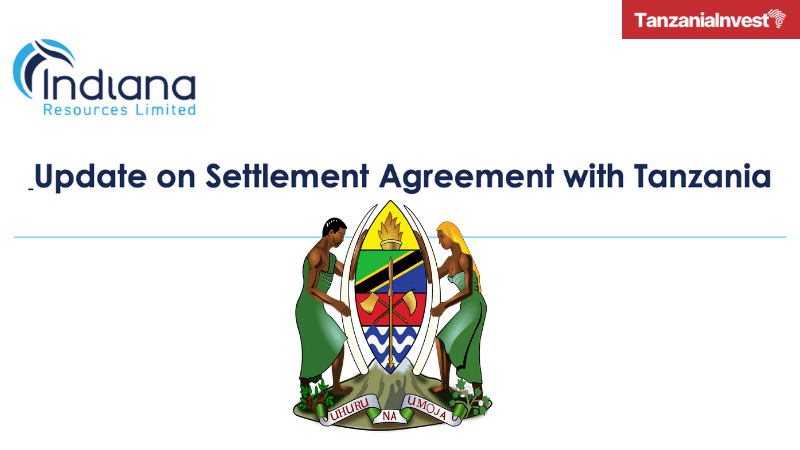 TanzaniaInvest

Indiana
Resources Limited

Update on Settlement Agreement with Tanzania

UHURU NA UMOJA